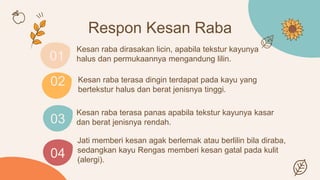 Respon Kesan Raba

01 Kesan raba dirasakan licin, apabila tekstur kayunya halus dan permukaannya mengandung lilin.

02 Kesan raba terasa dingin terdapat pada kayu yang bertekstur halus dan berat jenisnya tinggi.

03 Kesan raba terasa panas apabila tekstur kayunya kasar dan berat jenisnya rendah.

04 Jati memberi kesan agak berlemak atau berlilin bila diraba, sedangkan kayu Rengas memberi kesan gatal pada kulit (alergi).